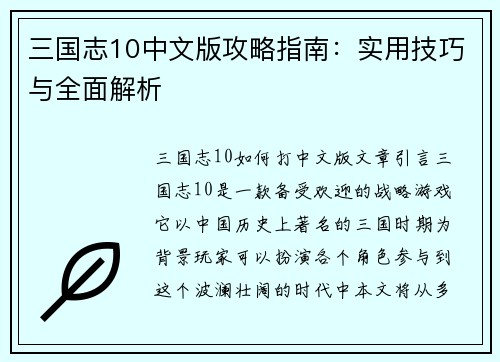 三国志10中文版攻略指南：实用技巧与全面解析

三国志10如何打中文版文章引言三国志10是一款备受欢迎的战略游戏它以中国历史上著名的三国时期为背景玩家可以扮演各个角色参与到这个波澜壮阔的时代中本文将从多